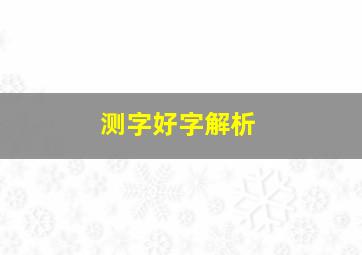 测字好字解析